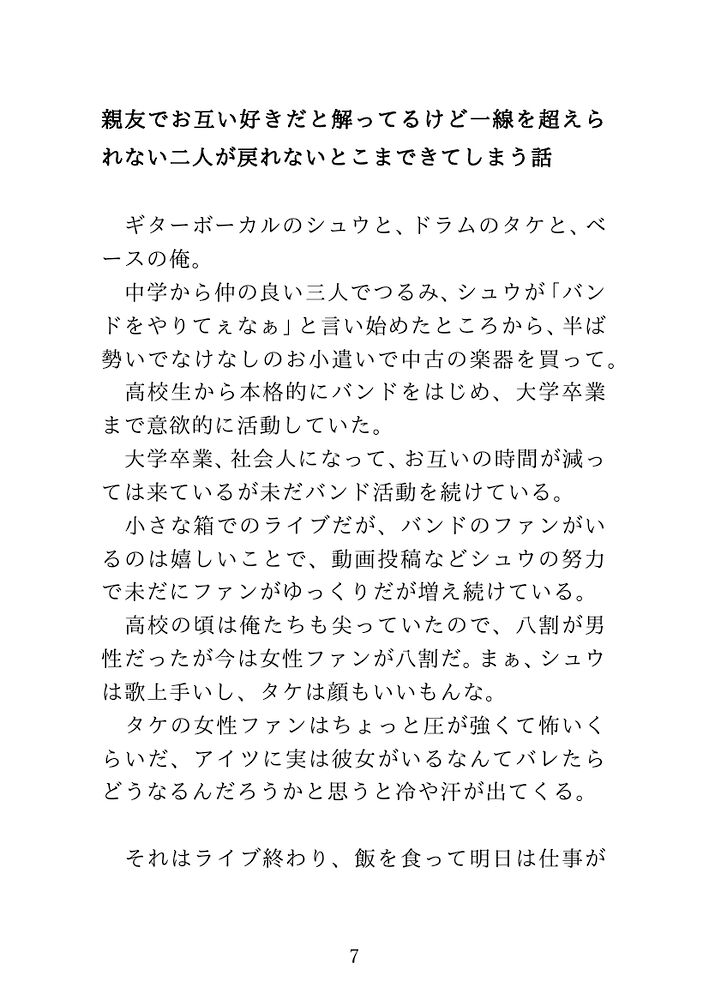 親友でお互い好きだと解ってるけど一線を超えられない二人が戻れないとこまできてしまう話

ギターボーカルのシュウと、ドラムのタケと、ベースの俺。

中学から仲の良い三人でつるみ、シュウが「バンドをやりてぇなぁ」と言い始めたところから、半ば勢いでなけなしのお小遣いで中古の楽器を買って。

高校生から本格的にバンドをはじめ、大学卒業まで意欲的に活動していた。

大学卒業、社会人になって、お互いの時間が減っては来ているが未だバンド活動を続けている。

小さな箱でのライブだが、バンドのファンがいるのは嬉しいことで、動画投稿などシュウの努力で未だにファンがゆっくりだが増え続けている。

高校の頃は俺たちも尖っていたので、八割が男性だったが今は女性ファンが八割だ。まぁ、シュウは歌上手いし、タケは顔もいいもんな。

タケの女性ファンはちょっと圧が強くて怖いくらいだ、アイツに実は彼女がいるなんてバレたらどうなるんだろうかと思うと冷や汗が出てくる。

それはライブ終わり、飯を食って明日は仕事が

7